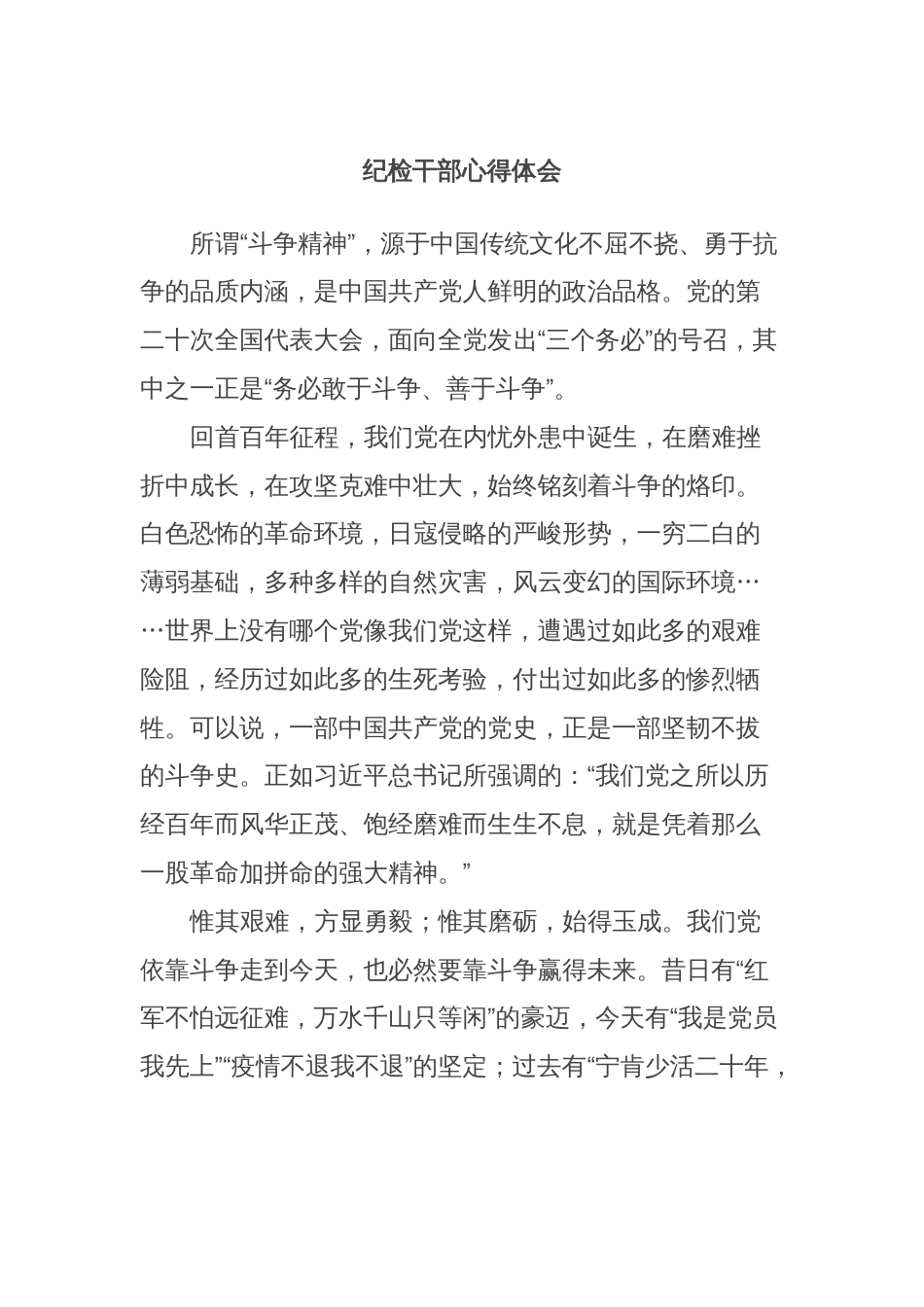 纪检干部心得体会

所谓“斗争精神”，源于中国传统文化不屈不挠、勇于抗争的品质内涵，是中国共产党人鲜明的政治品格。党的第二十次全国代表大会，面向全党发出“三个务必”的号召，其中之一正是“务必敢于斗争、善于斗争”。

回首百年征程，我们党在内忧外患中诞生，在磨难挫折中成长，在攻坚克难中壮大，始终铭刻着斗争的烙印。白色恐怖的革命环境，日寇侵略的严峻形势，一穷二白的薄弱基础，多种多样的自然灾害，风云变幻的国际环境……世界上没有哪个党像我们党这样，遭遇过如此多的艰难险阻，经历过如此多的生死考验，付出过如此多的惨烈牺牲。可以说，一部中国共产党的党史，正是一部坚韧不拔的斗争史。正如习近平总书记所强调的：“我们党之所以历经百年而风华正茂、饱经磨难而生生不息，就是凭着那么一股革命加拼命的强大精神。”

惟其艰难，方显勇毅；惟其磨砺，始得玉成。我们党依靠斗争走到今天，也必然要靠斗争赢得未来。昔日有“红军不怕远征难，万水千山只等闲”的豪迈，今天有“我是党员我先上”“疫情不退我不退”的坚定；过去有“宁肯少活二十年，